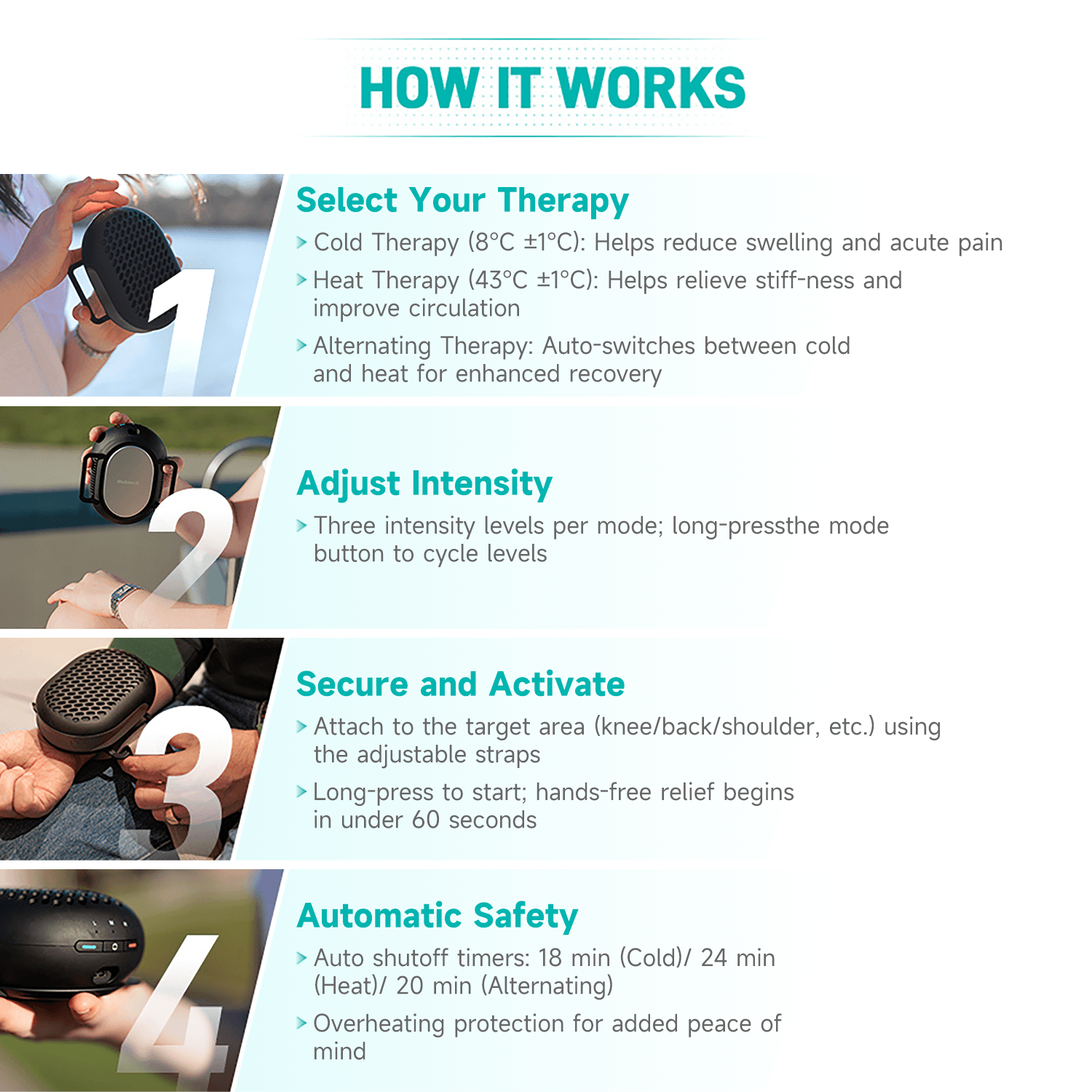 HOW IT WORKS

1

Select Your Therapy

> Cold Therapy (8°C ±1°C): Helps reduce swelling and acute pain

> Heat Therapy (43°C ±1°C): Helps relieve stiff-ness and improve circulation

> Alternating Therapy: Auto-switches between cold and heat for enhanced recovery

2

Adjust Intensity

> Three intensity levels per mode; long-pressthe mode button to cycle levels

3

Secure and Activate

> Attach to the target area (knee/back/shoulder, etc.) using the adjustable straps

> Long-press to start; hands-free relief begins in under 60 seconds

4

Automatic Safety

> Auto shutoff timers: 18 min (Cold)/ 24 min (Heat)/ 20 min (Alternating)

> Overheating protection for added peace of mind